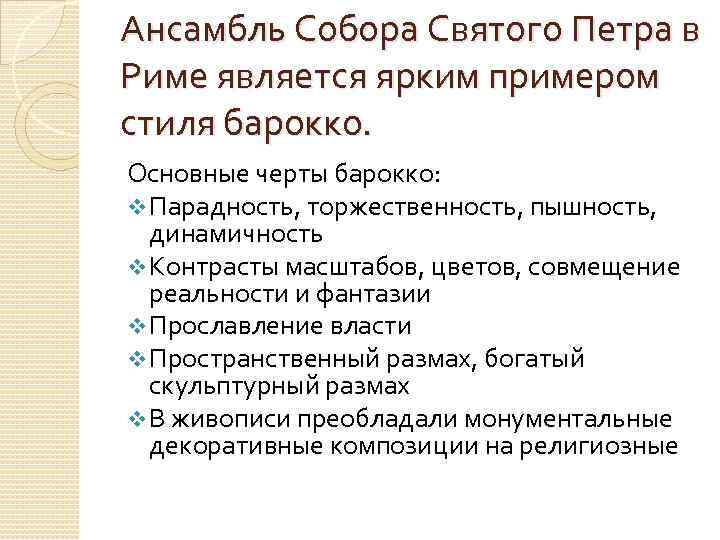 Ансамбль Собора Святого Петра в Риме является ярким примером стиля барокко.

Основные черты барокко:

❖ Парадность, торжественность, пышность, динамичность
❖ Контрасты масштабов, цветов, совмещение реальности и фантазии
❖ Прославление власти
❖ Пространственный размах, богатый скульптурный размах
❖ В живописи преобладали монументальные декоративные композиции на религиозные